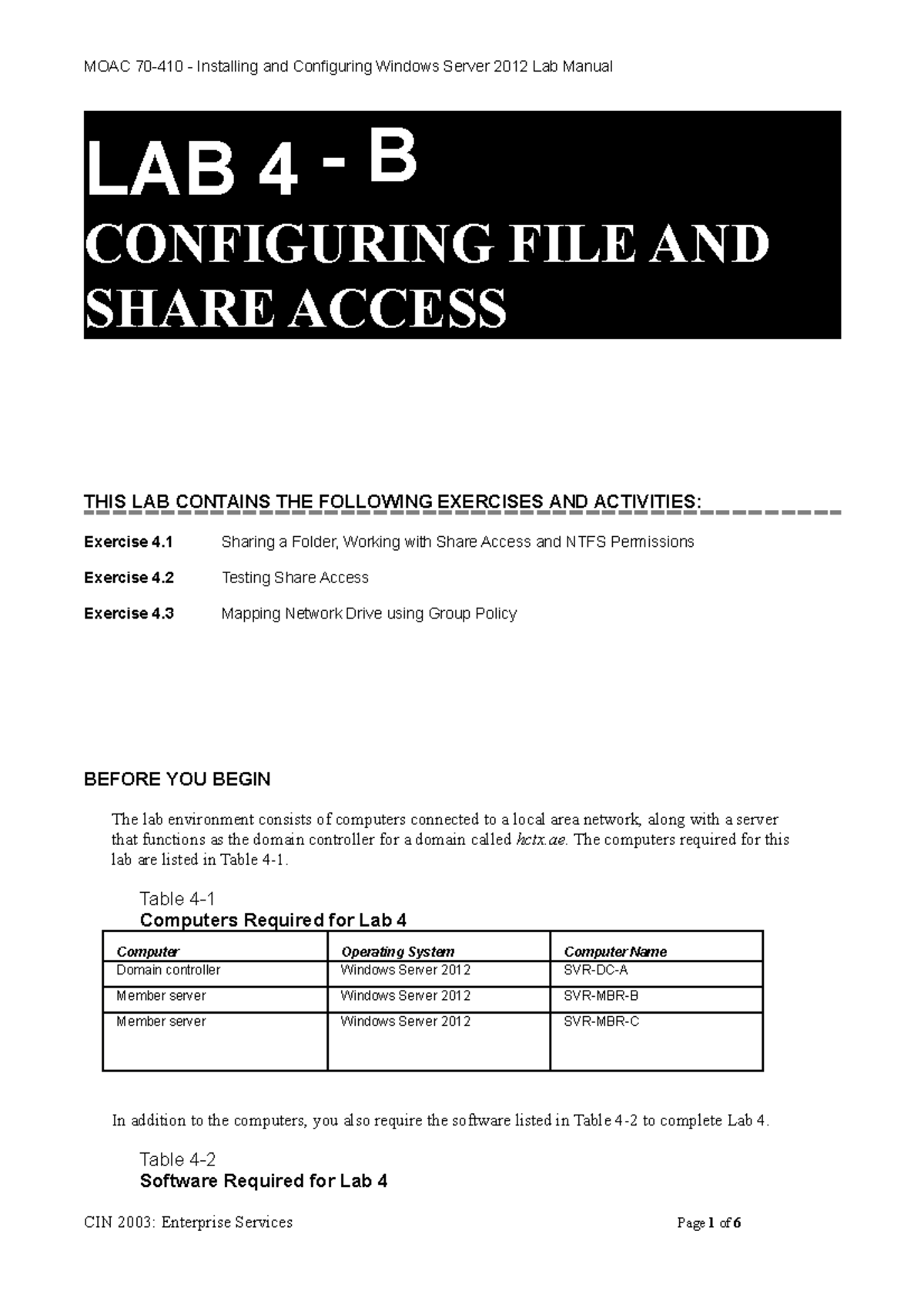 MOAC 70-410 - Installing and Configuring Windows Server 2012 Lab Manual

LAB 4 - B

CONFIGURING FILE AND SHARE ACCESS

THIS LAB CONTAINS THE FOLLOWING EXERCISES AND ACTIVITIES:

Exercise 4.1 Sharing a Folder, Working with Share Access and NTFS Permissions

Exercise 4.2 Testing Share Access

Exercise 4.3 Mapping Network Drive using Group Policy

BEFORE YOU BEGIN

The lab environment consists of computers connected to a local area network, along with a server that functions as the domain controller for a domain called hctx.ae. The computers required for this lab are listed in Table 4-1.

Table 4-1
Computers Required for Lab 4

| Computer | Operating System | Computer Name |
|---|---|---|
| Domain controller | Windows Server 2012 | SVR-DC-A |
| Member server | Windows Server 2012 | SVR-MBR-B |
| Member server | Windows Server 2012 | SVR-MBR-C |

In addition to the computers, you also require the software listed in Table 4-2 to complete Lab 4.

Table 4-2
Software Required for Lab 4

CIN 2003: Enterprise Services Page 1 of 6